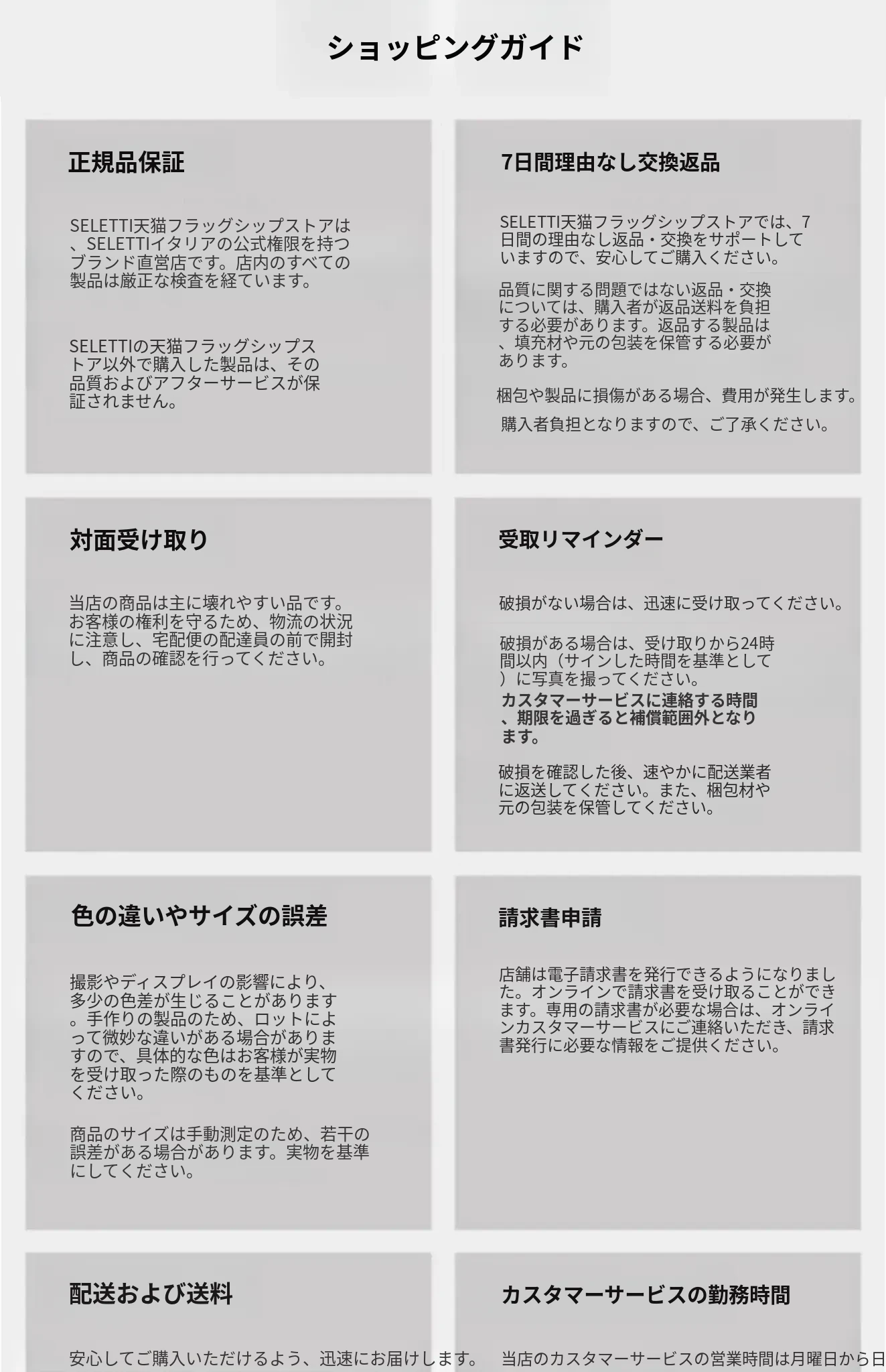 ショッピングガイド

正規品保証

SELETTI天猫フラッグシップストアは、SELETTIイタリアの公式権限を持つブランド直営店です。店内のすべての製品は厳正な検査を経ています。

SELETTIの天猫フラッグシップストア以外で購入した製品は、その品質およびアフターサービスが保証されません。

7日間理由なし交換返品

SELETTI天猫フラッグシップストアでは、7日間の理由なし返品・交換をサポートしていますので、安心してご購入ください。

品質に関する問題ではない返品・交換については、購入者が返品送料を負担する必要があります。返品する製品は、填充材や元の包装を保管する必要があります。

梱包や製品に損傷がある場合、費用が発生します。

購入者負担となりますので、ご了承ください。

対面受け取り

当店の商品は主に壊れやすい品です。お客様の権利を守るため、物流の状況に注意し、宅配便の配達員の前で開封し、商品の確認を行ってください。

受取リマインダー

破損がない場合は、迅速に受け取ってください。

破損がある場合は、受け取りから24時間以内（サインした時間を基準として）に写真を撮ってください。
カスタマーサービスに連絡する時間、期限を過ぎると補償範囲外となります。

破損を確認した後、速やかに配送業者に返送してください。また、梱包材や元の包装を保管してください。

色の違いやサイズの誤差

撮影やディスプレイの影響により、多少の色差が生じることがあります。手作りの製品のため、ロットによって微妙な違いがある場合がありますので、具体的な色はお客様が実物を受け取った際のものを基準としてください。

商品のサイズは手動測定のため、若干の誤差がある場合があります。実物を基準にしてください。

請求書申請

店舗は電子請求書を発行できるようになりました。オンラインで請求書を受け取ることができます。専用の請求書が必要な場合は、オンラインカスタマーサービスにご連絡いただき、請求書発行に必要な情報をご提供ください。

配送および送料

安心してご購入いただけるよう、迅速にお届けします。

カスタマーサービスの勤務時間

当店のカスタマーサービスの営業時間は月曜日から日